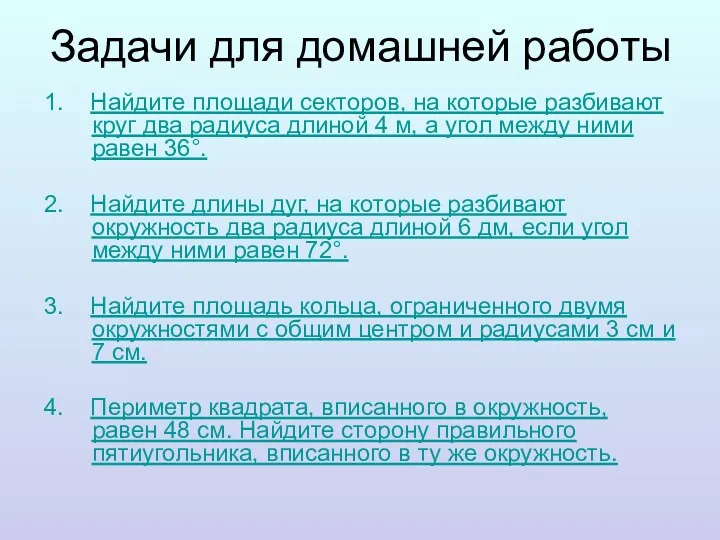 Задачи для домашней работы

1. Найдите площади секторов, на которые разбивают круг два радиуса длиной 4 м, а угол между ними равен 36°.

2. Найдите длины дуг, на которые разбивают окружность два радиуса длиной 6 дм, если угол между ними равен 72°.

3. Найдите площадь кольца, ограниченного двумя окружностями с общим центром и радиусами 3 см и 7 см.

4. Периметр квадрата, вписанного в окружность, равен 48 см. Найдите сторону правильного пятиугольника, вписанного в ту же окружность.